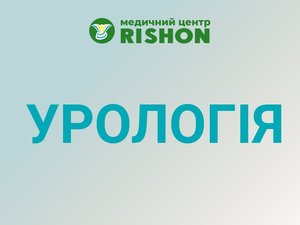 медичний центр
RISHON

УРОЛОГІЯ